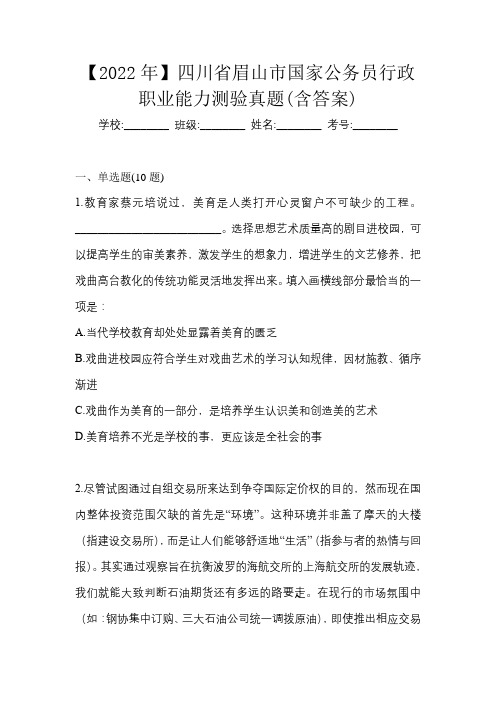 【2022年】四川省眉山市国家公务员行政职业能力测验真题(含答案)

学校:________ 班级:________ 姓名:________ 考号:________

一、单选题(10题)

1.教育家蔡元培说过，美育是人类打开心灵窗户不可缺少的工程。__________________________。选择思想艺术质量高的剧目进校园，可以提高学生的审美素养，激发学生的想象力，增进学生的文艺修养，把戏曲高台教化的传统功能灵活地发挥出来。填入画横线部分最恰当的一项是：

A.当代学校教育却处处显露着美育的匮乏

B.戏曲进校园应符合学生对戏曲艺术的学习认知规律，因材施教、循序渐进

C.戏曲作为美育的一部分，是培养学生认识美和创造美的艺术

D.美育培养不光是学校的事，更应该是全社会的事

2.尽管试图通过自组交易所来达到争夺国际定价权的目的，然而现在国内整体投资范围欠缺的首先是“环境”。这种环境并非盖了摩天的大楼（指建设交易所），而是让人们能够舒适地“生活”（指参与者的热情与回报）。其实通过观察旨在抗衡波罗的海航交所的上海航交所的发展轨迹，我们就能大致判断石油期货还有多远的路要走。在现行的市场氛围中（如：钢协集中订购、三大石油公司统一调拨原油），即使推出相应交易